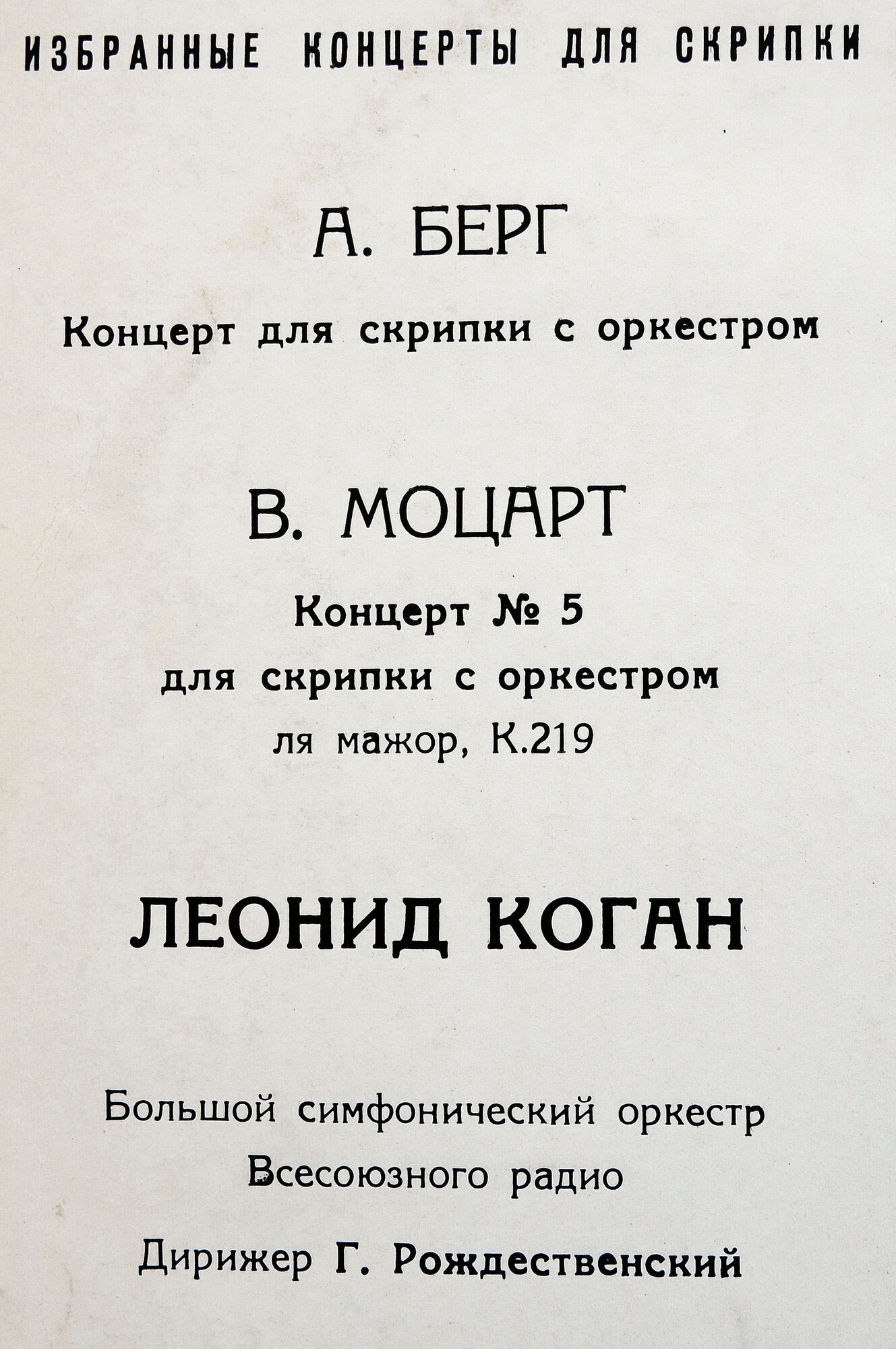 ИЗБРАННЫЕ КОНЦЕРТЫ ДЛЯ СКРИПКИ

А. БЕРГ

Концерт для скрипки с оркестром

В. МОЦАРТ

Концерт № 5
для скрипки с оркестром
ля мажор, К.219

ЛЕОНИД КОГАН

Большой симфонический оркестр
Всесоюзного радио

Дирижер Г. Рождественский